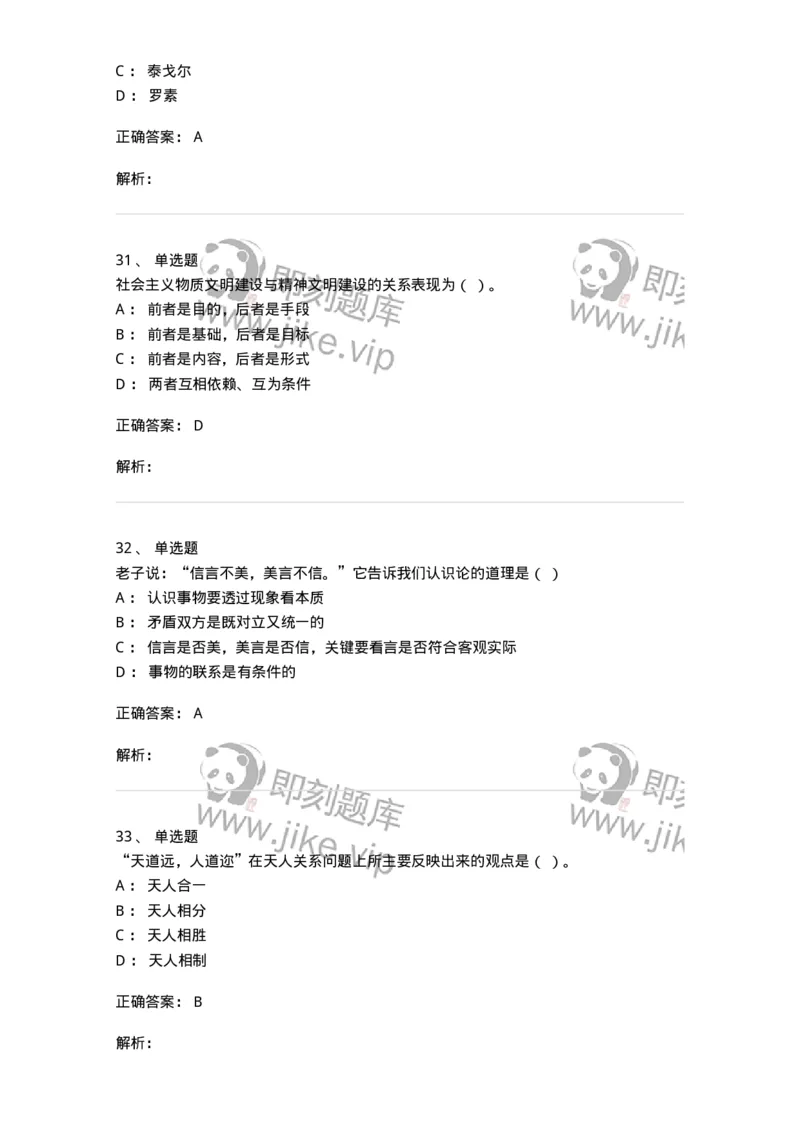 C： 泰戈尔
D： 罗素

正确答案： A

解析：

31、 单选题
社会主义物质文明建设与精神文明建设的关系表现为（ ）。
A： 前者是目的，后者是手段
B： 前者是基础，后者是目标
C： 前者是内容，后者是形式
D： 两者互相依赖、互为条件

正确答案： D

解析：

32、 单选题
老子说：“信言不美，美言不信。”它告诉我们认识论的道理是（ ）
A： 认识事物要透过现象看本质
B： 矛盾双方是既对立又统一的
C： 信言是否美，美言是否信，关键要看言是否符合客观实际
D： 事物的联系是有条件的

正确答案： A

解析：

33、 单选题
“天道远，人道迩”在天人关系问题上所主要反映出来的观点是（ ）。
A： 天人合一
B： 天人相分
C： 天人相胜
D： 天人相制

正确答案： B

解析：

即刻题库
www.jike.vip
即刻题库
www.jike.vip
即刻题库
www.jike.vip
即刻题库
www.jike.vip